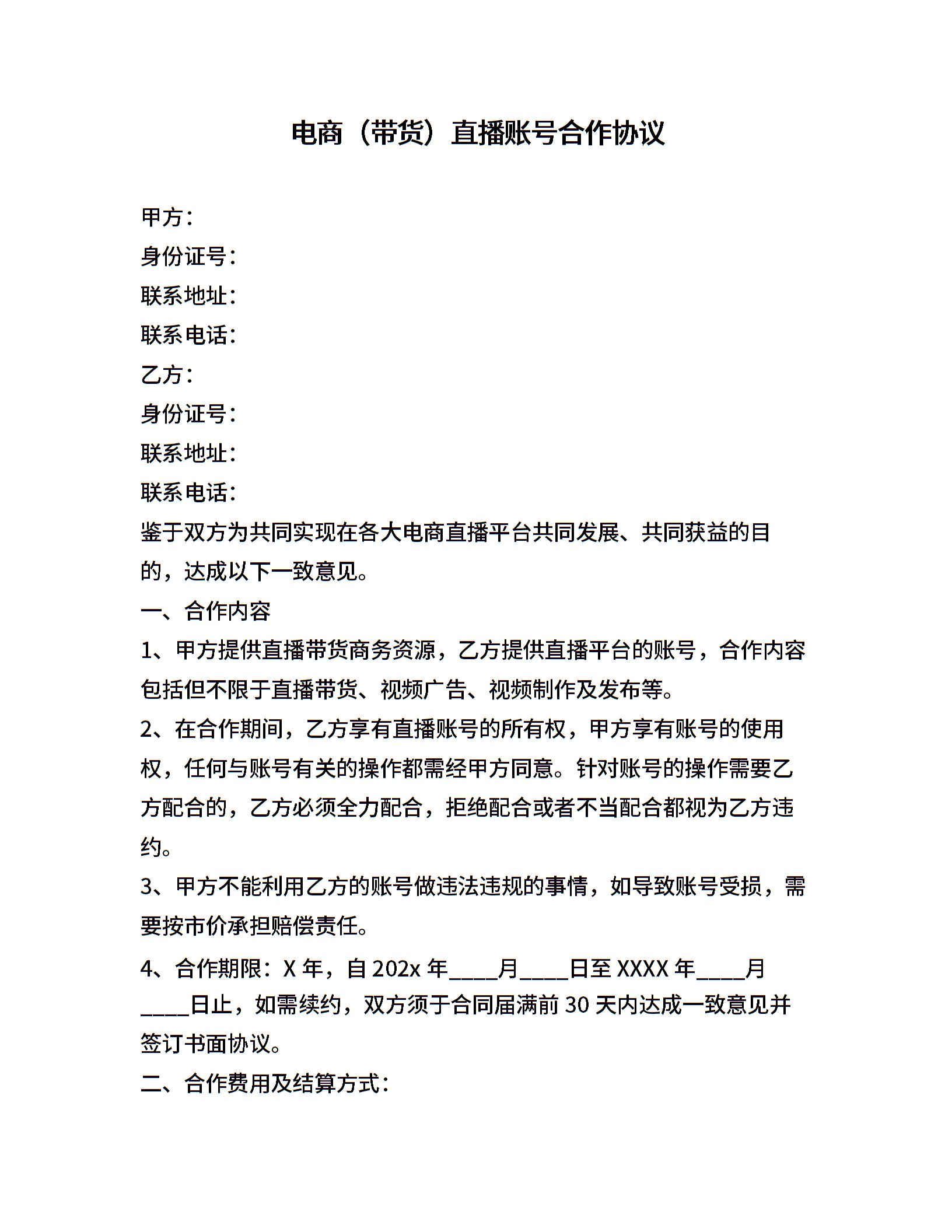 电商（带货）直播账号合作协议

甲方：
身份证号：
联系地址：
联系电话：
乙方：
身份证号：
联系地址：
联系电话：
鉴于双方为共同实现在各大电商直播平台共同发展、共同获益的目的，达成以下一致意见。

一、合作内容

1、甲方提供直播带货商务资源，乙方提供直播平台的账号，合作内容包括但不限于直播带货、视频广告、视频制作及发布等。

2、在合作期间，乙方享有直播账号的所有权，甲方享有账号的使用权，任何与账号有关的操作都需经甲方同意。针对账号的操作需要乙方配合的，乙方必须全力配合，拒绝配合或者不当配合都视为乙方违约。

3、甲方不能利用乙方的账号做违法违规的事情，如导致账号受损，需要按市价承担赔偿责任。

4、合作期限：X 年，自 202x 年____月____日至 XXXX 年____月____日止，如需续约，双方须于合同届满前 30 天内达成一致意见并签订书面协议。

二、合作费用及结算方式：